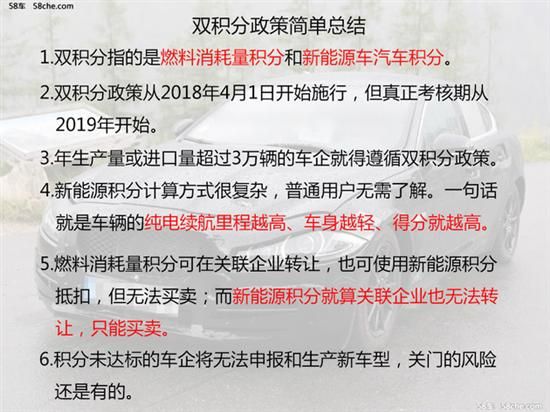 58车 58che.com

双积分政策简单总结

1.双积分指的是燃料消耗量积分和新能源车汽车积分。

2.双积分政策从2018年4月1日开始施行，但真正考核期从2019年开始。

3.年生产量或进口量超过3万辆的车企就得遵循双积分政策。

4.新能源积分计算方式很复杂，普通用户无需了解。一句话就是车辆的纯电续航里程越高、车身越轻、得分就越高。

5.燃料消耗量积分可在关联企业转让，也可使用新能源积分抵扣，但无法买卖；而新能源积分就算关联企业也无法转让，只能买卖。

6.积分未达标的车企将无法申报和生产新车型，关门的风险还是有的。

58车 58che.com